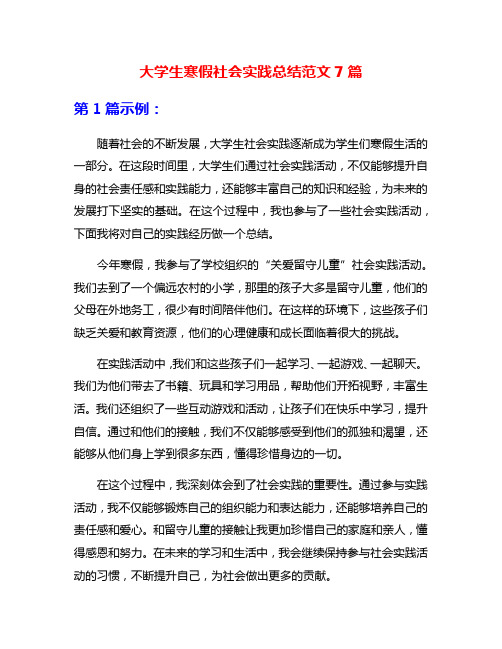 大学生寒假社会实践总结范文 7 篇

第 1 篇示例：

随着社会的不断发展，大学生社会实践逐渐成为学生们寒假生活的一部分。在这段时间里，大学生们通过社会实践活动，不仅能够提升自身的社会责任感和实践能力，还能够丰富自己的知识和经验，为未来的发展打下坚实的基础。在这个过程中，我也参与了一些社会实践活动，下面我将对自己的实践经历做一个总结。

今年寒假，我参与了学校组织的“关爱留守儿童”社会实践活动。我们去到了一个偏远农村的小学，那里的孩子大多是留守儿童，他们的父母在外地务工，很少有时间陪伴他们。在这样的环境下，这些孩子们缺乏关爱和教育资源，他们的心理健康和成长面临着很大的挑战。

在实践活动中，我们和这些孩子们一起学习、一起游戏、一起聊天。我们为他们带去了书籍、玩具和学习用品，帮助他们开拓视野，丰富生活。我们还组织了一些互动游戏和活动，让孩子们在快乐中学习，提升自信。通过和他们的接触，我们不仅能够感受到他们的孤独和渴望，还能够从他们身上学到很多东西，懂得珍惜身边的一切。

在这个过程中，我深刻体会到了社会实践的重要性。通过参与实践活动，我不仅能够锻炼自己的组织能力和表达能力，还能够培养自己的责任感和爱心。和留守儿童的接触让我更加珍惜自己的家庭和亲人，懂得感恩和努力。在未来的学习和生活中，我会继续保持参与社会实践活动的习惯，不断提升自己，为社会做出更多的贡献。